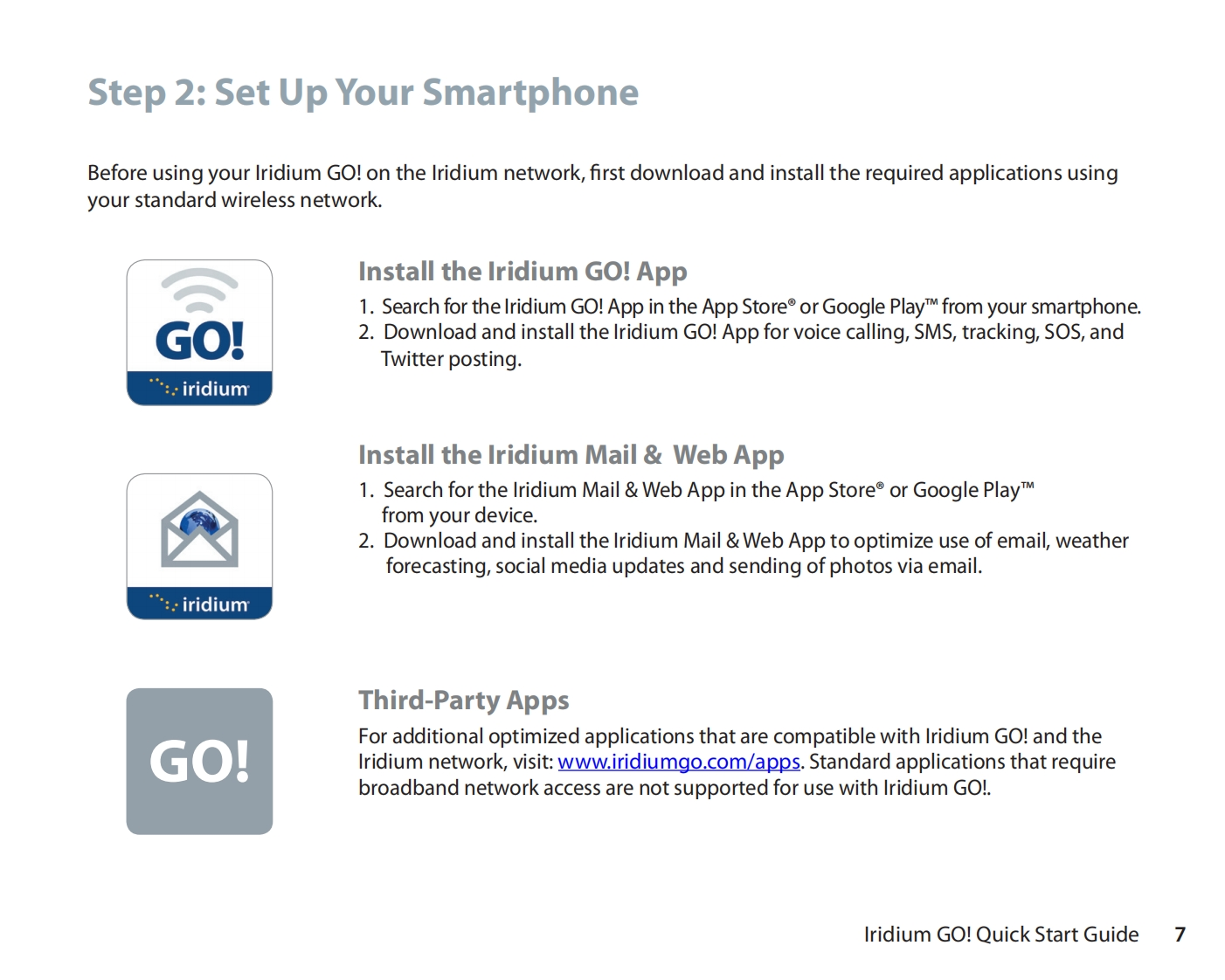 Step 2: Set Up Your Smartphone

Before using your Iridium GO! on the Iridium network, first download and install the required applications using your standard wireless network.

GO!
iridium

Install the Iridium GO! App

1. Search for the Iridium GO! App in the App Store® or Google Play™ from your smartphone.
2. Download and install the Iridium GO! App for voice calling, SMS, tracking, SOS, and Twitter posting.

iridium

Install the Iridium Mail & Web App

1. Search for the Iridium Mail & Web App in the App Store® or Google Play™ from your device.
2. Download and install the Iridium Mail & Web App to optimize use of email, weather forecasting, social media updates and sending of photos via email.

GO!

Third-Party Apps

For additional optimized applications that are compatible with Iridium GO! and the Iridium network, visit: www.iridiumgo.com/apps. Standard applications that require broadband network access are not supported for use with Iridium GO!.

Iridium GO! Quick Start Guide 7